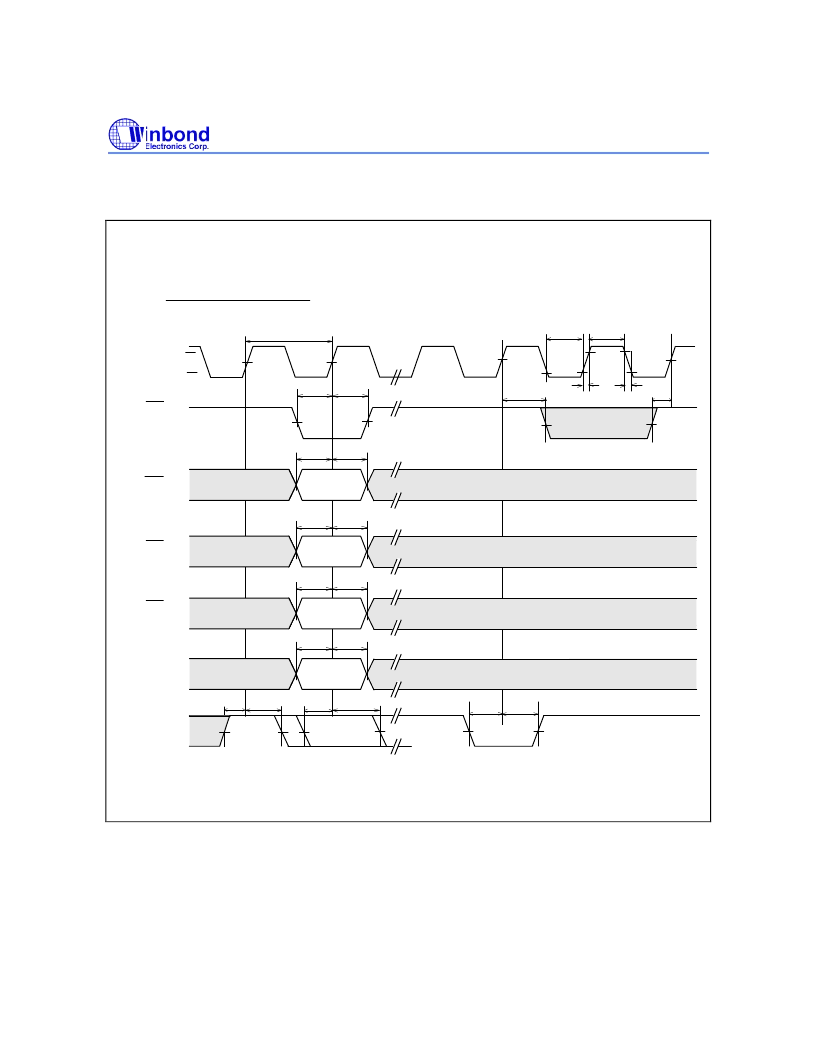 Winbond
Electronics Corp.